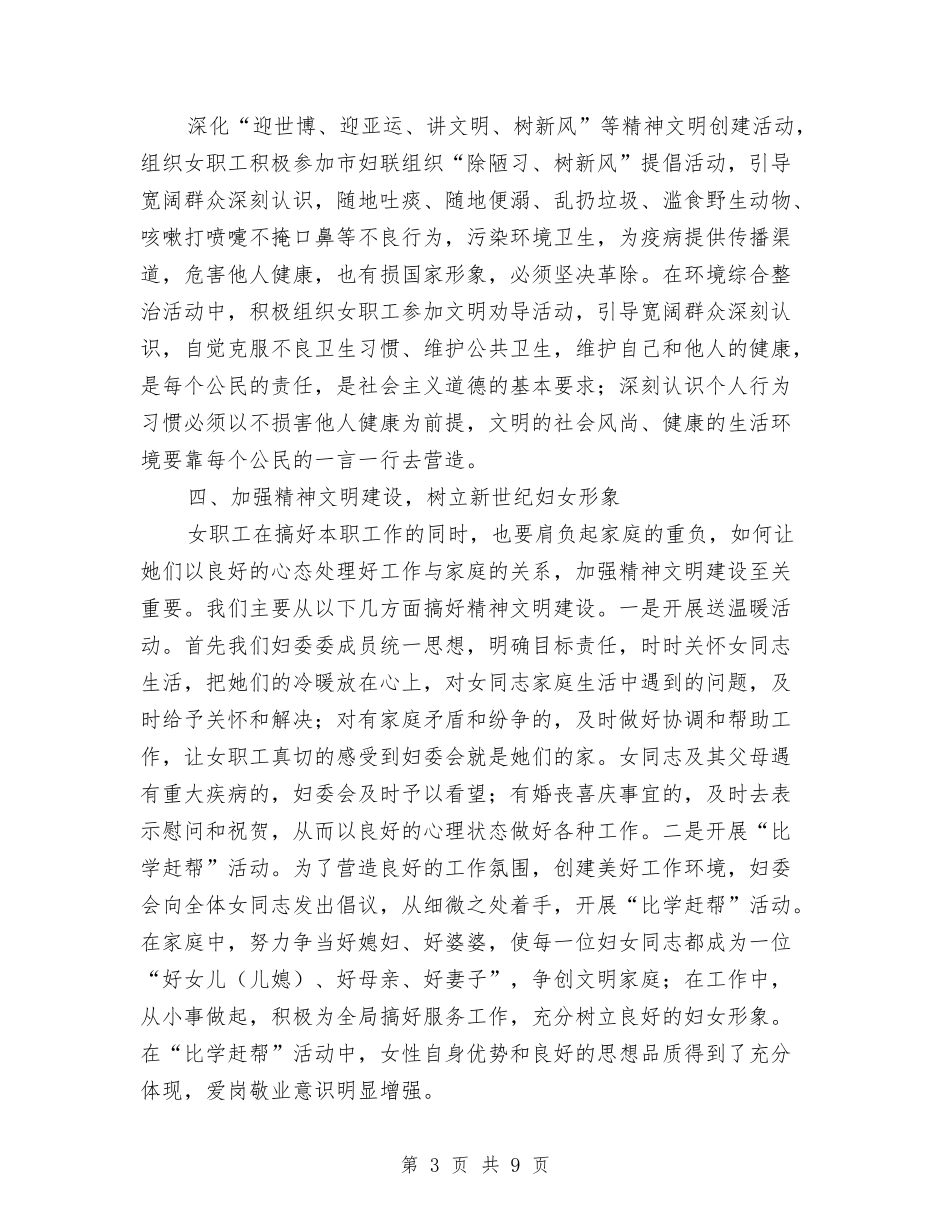 深化“迎世博、迎亚运、讲文明、树新风”等精神文明创建活动，组织女职工积极参加市妇联组织“除陋习、树新风”提倡活动，引导宽阔群众深刻认识，随地吐痰、随地便溺、乱扔垃圾、滥食野生动物、咳嗽打喷嚏不掩口鼻等不良行为，污染环境卫生，为疫病提供传播渠道，危害他人健康，也有损国家形象，必须坚决革除。在环境综合整治活动中，积极组织女职工参加文明劝导活动，引导宽阔群众深刻认识，自觉克服不良卫生习惯、维护公共卫生，维护自己和他人的健康，是每个公民的责任，是社会主义道德的基本要求；深刻认识个人行为习惯必须以不损害他人健康为前提，文明的社会风尚、健康的生活环境要靠每个公民的一言一行去营造。

四、加强精神文明建设，树立新世纪妇女形象

女职工在搞好本职工作的同时，也要肩负起家庭的重负，如何让她们以良好的心态处理好工作与家庭的关系，加强精神文明建设至关重要。我们主要从以下几方面搞好精神文明建设。一是开展送温暖活动。首先我们妇委委成员统一思想，明确目标责任，时时关怀女同志生活，把她们的冷暖放在心上，对女同志家庭生活中遇到的问题，及时给予关怀和解决；对有家庭矛盾和纷争的，及时做好协调和帮助工作，让女职工真切的感受到妇委会就是她们的家。女同志及其父母遇有重大疾病的，妇委会及时予以看望；有婚丧喜庆事宜的，及时去表示慰问和祝贺，从而以良好的心理状态做好各种工作。二是开展“比学赶帮”活动。为了营造良好的工作氛围，创建美好工作环境，妇委会向全体女同志发出倡议，从细微之处着手，开展“比学赶帮”活动。在家庭中，努力争当好媳妇、好婆婆，使每一位妇女同志都成为一位“好女儿（儿媳）、好母亲、好妻子”，争创文明家庭；在工作中，从小事做起，积极为全局搞好服务工作，充分树立良好的妇女形象。在“比学赶帮”活动中，女性自身优势和良好的思想品质得到了充分体现，爱岗敬业意识明显增强。

第 3 页 共 9 页